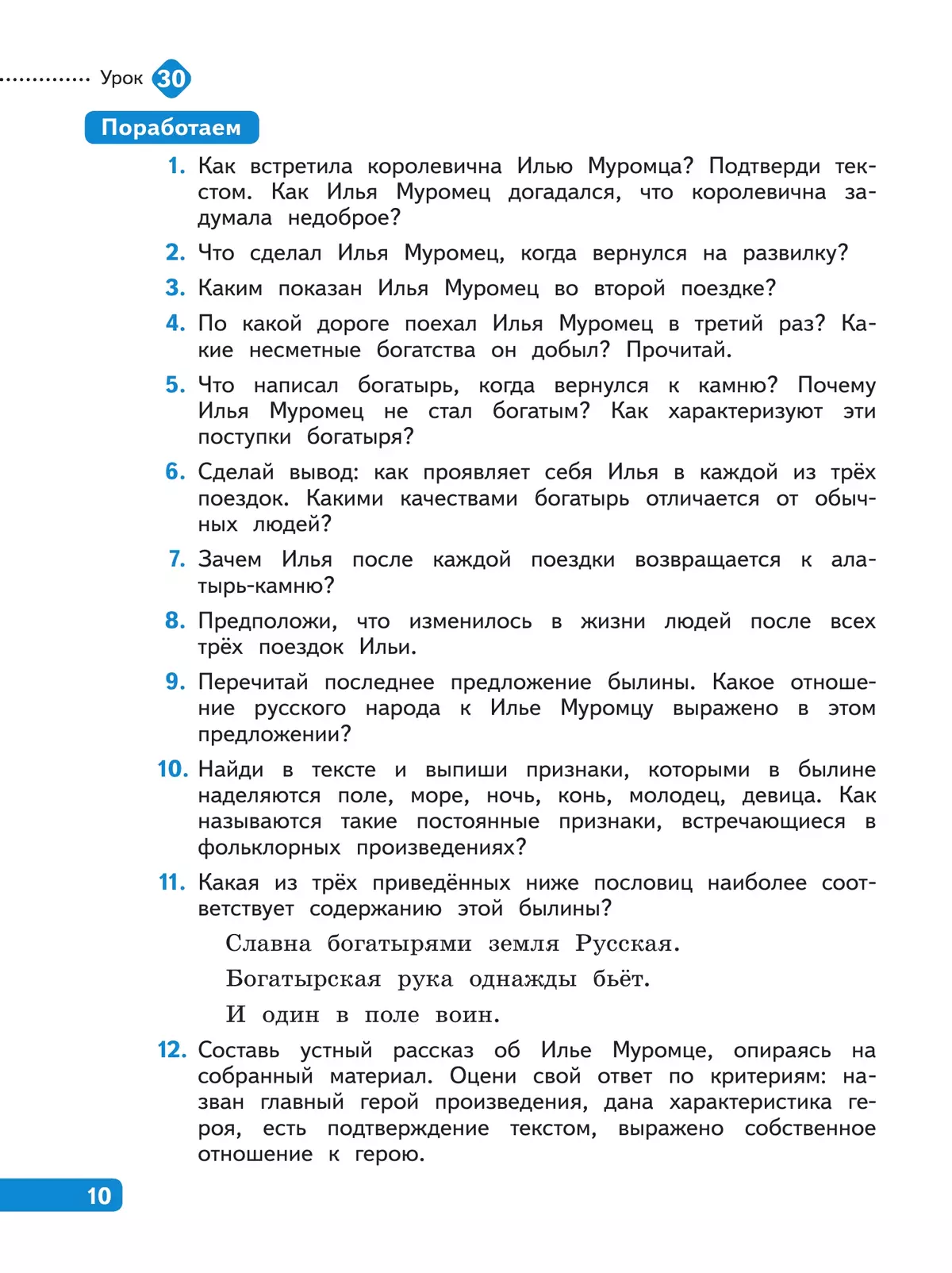 Урок 30

Поработаем

1. Как встретила королевична Илью Муромца? Подтверди текстом. Как Илья Муромец догадался, что королевична задумала недоброе?

2. Что сделал Илья Муромец, когда вернулся на развилку?

3. Каким показан Илья Муромец во второй поездке?

4. По какой дороге поехал Илья Муромец в третий раз? Какие несметные богатства он добыл? Прочитай.

5. Что написал богатырь, когда вернулся к камню? Почему Илья Муромец не стал богатым? Как характеризуют эти поступки богатыря?

6. Сделай вывод: как проявляет себя Илья в каждой из трёх поездок. Какими качествами богатырь отличается от обычных людей?

7. Зачем Илья после каждой поездки возвращается к алатырь-камню?

8. Предположи, что изменилось в жизни людей после всех трёх поездок Ильи.

9. Перечитай последнее предложение былины. Какое отношение русского народа к Илье Муромцу выражено в этом предложении?

10. Найди в тексте и выпиши признаки, которыми в былине наделяются поле, море, ночь, конь, молодец, девица. Как называются такие постоянные признаки, встречающиеся в фольклорных произведениях?

11. Какая из трёх приведённых ниже пословиц наиболее соответствует содержанию этой былины?

Славна богатырями земля Русская.

Богатырская рука однажды бьёт.

И один в поле воин.

12. Составь устный рассказ об Илье Муромце, опираясь на собранный материал. Оцени свой ответ по критериям: назван главный герой произведения, дана характеристика героя, есть подтверждение текстом, выражено собственное отношение к герою.

10